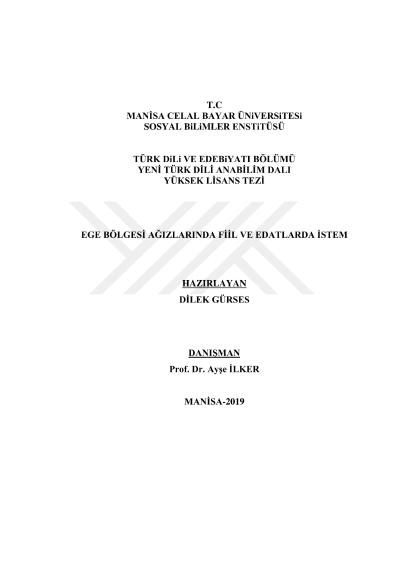 T.C
MANİSA CELAL BAYAR ÜNiVERSiTESi
SOSYAL BiLiMLER ENSTiTÜSÜ

TÜRK DiLi VE EDEBiYATI BÖLÜMÜ
YENİ TÜRK DİLİ ANABİLİM DALI
YÜKSEK LİSANS TEZİ

EGE BÖLGESİ AĞIZLARINDA FİİL VE EDATLARDA İSTEM

HAZIRLAYAN
DİLEK GÜRSES

DANIŞMAN
Prof. Dr. Ayşe İLKER

MANİSA-2019